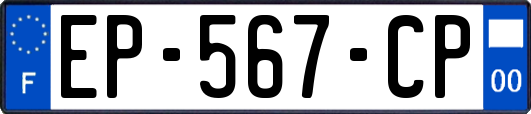 F
EP-567-CP
00